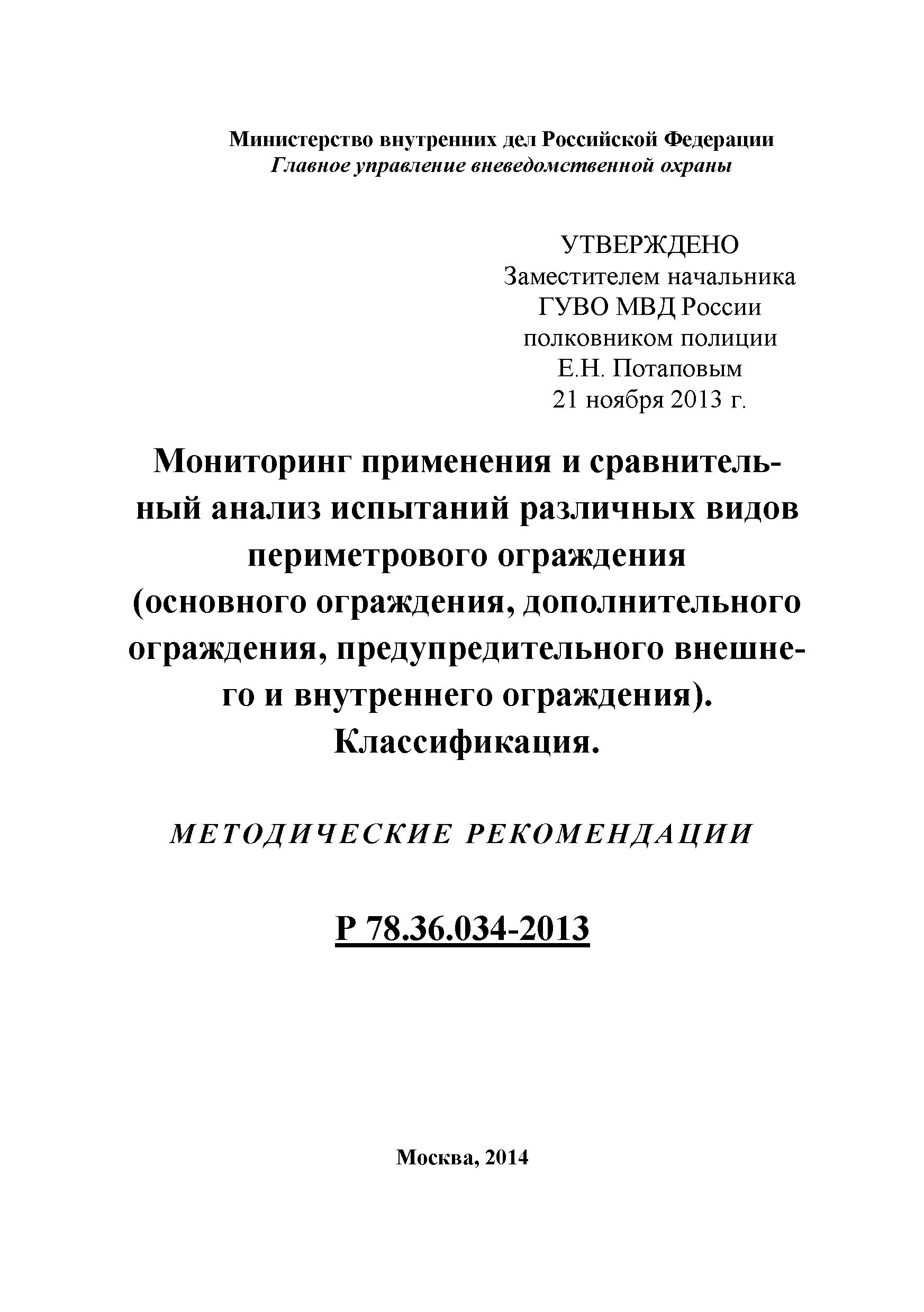 Министерство внутренних дел Российской Федерации
Главное управление вневедомственной охраны

УТВЕРЖДЕНО
Заместителем начальника
ГУВО МВД России
полковником полиции
Е.Н. Потаповым
21 ноября 2013 г.

Мониторинг применения и сравнительный анализ испытаний различных видов периметрового ограждения (основного ограждения, дополнительного ограждения, предупредительного внешнего и внутреннего ограждения). Классификация.

МЕТОДИЧЕСКИЕ РЕКОМЕНДАЦИИ

Р 78.36.034-2013

Москва, 2014